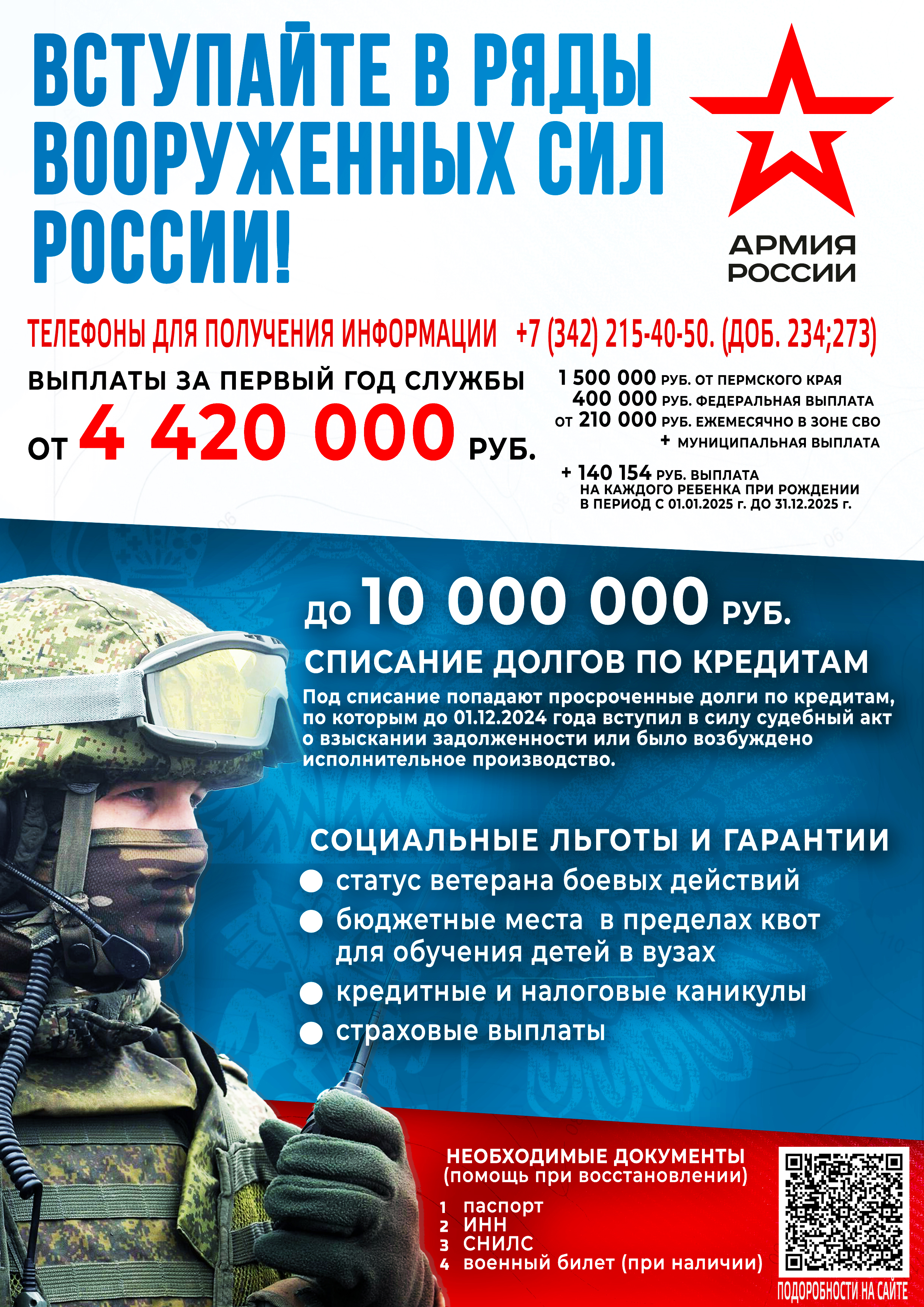 ВСТУПАЙТЕ В РЯДЫ ВООРУЖЕННЫХ СИЛ РОССИИ!

АРМИЯ РОССИИ

ТЕЛЕФОНЫ ДЛЯ ПОЛУЧЕНИЯ ИНФОРМАЦИИ +7 (342) 215-40-50. (ДОБ. 234;273)

ВЫПЛАТЫ ЗА ПЕРВЫЙ ГОД СЛУЖБЫ
ОТ 4 420 000 РУБ.

1 500 000 РУБ. ОТ ПЕРМСКОГО КРАЯ
400 000 РУБ. ФЕДЕРАЛЬНАЯ ВЫПЛАТА
ОТ 210 000 РУБ. ЕЖЕМЕСЯЧНО В ЗОНЕ СВО
+ МУНИЦИПАЛЬНАЯ ВЫПЛАТА

+ 140 154 РУБ. ВЫПЛАТА НА КАЖДОГО РЕБЕНКА ПРИ РОЖДЕНИИ В ПЕРИОД С 01.01.2025 г. ДО 31.12.2025 г.

ДО 10 000 000 РУБ.
СПИСАНИЕ ДОЛГОВ ПО КРЕДИТАМ
Под списание попадают просроченные долги по кредитам, по которым до 01.12.2024 года вступил в силу судебный акт о взыскании задолженности или было возбуждено исполнительное производство.

СОЦИАЛЬНЫЕ ЛЬГОТЫ И ГАРАНТИИ
статус ветерана боевых действий
бюджетные места в пределах квот для обучения детей в вузах
кредитные и налоговые каникулы
страховые выплаты

НЕОБХОДИМЫЕ ДОКУМЕНТЫ
(помощь при восстановлении)
1 паспорт
2 ИНН
3 СНИЛС
4 военный билет (при наличии)

ПОДОРОБНОСТИ НА САЙТЕ